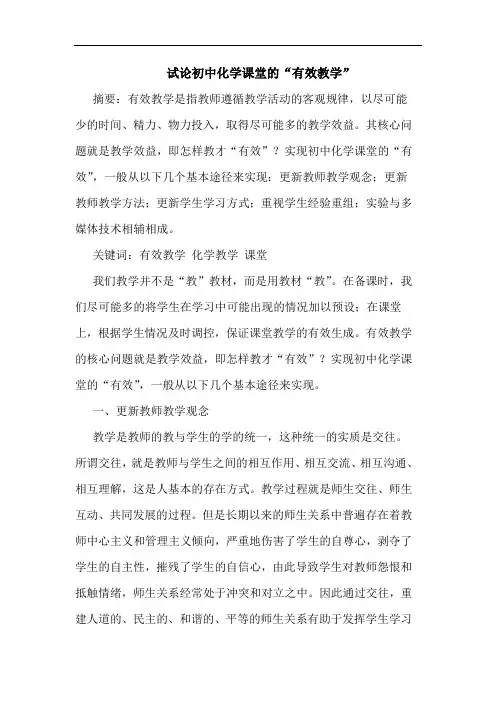 试论初中化学课堂的“有效教学”

摘要：有效教学是指教师遵循教学活动的客观规律，以尽可能少的时间、精力、物力投入，取得尽可能多的教学效益。其核心问题就是教学效益，即怎样教才“有效”？实现初中化学课堂的“有效”，一般从以下几个基本途径来实现：更新教师教学观念；更新教师教学方法；更新学生学习方式；重视学生经验重组；实验与多媒体技术相辅相成。

关键词：有效教学 化学教学 课堂

我们教学并不是“教”教材，而是用教材“教”。在备课时，我们尽可能多的将学生在学习中可能出现的情况加以预设；在课堂上，根据学生情况及时调控，保证课堂教学的有效生成。有效教学的核心问题就是教学效益，即怎样教才“有效”？实现初中化学课堂的“有效”，一般从以下几个基本途径来实现。

一、更新教师教学观念

教学是教师的教与学生的学的统一，这种统一的实质是交往。所谓交往，就是教师与学生之间的相互作用、相互交流、相互沟通、相互理解，这是人基本的存在方式。教学过程就是师生交往、师生互动、共同发展的过程。但是长期以来的师生关系中普遍存在着教师中心主义和管理主义倾向，严重地伤害了学生的自尊心，剥夺了学生的自主性，摧残了学生的自信心，由此导致学生对教师怨恨和抵触情绪，师生关系经常处于冲突和对立之中。因此通过交往，重建人道的、民主的、和谐的、平等的师生关系有助于发挥学生学习